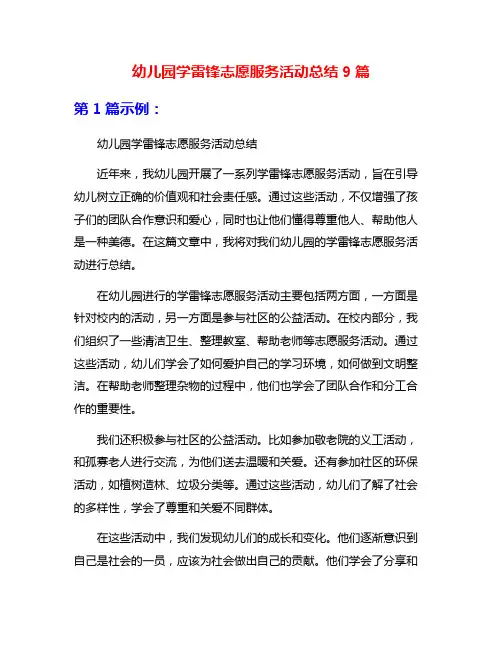 幼儿园学雷锋志愿服务活动总结 9 篇

第 1 篇示例：

幼儿园学雷锋志愿服务活动总结

近年来，我幼儿园开展了一系列学雷锋志愿服务活动，旨在引导幼儿树立正确的价值观和社会责任感。通过这些活动，不仅增强了孩子们的团队合作意识和爱心，同时也让他们懂得尊重他人、帮助他人是一种美德。在这篇文章中，我将对我们幼儿园的学雷锋志愿服务活动进行总结。

在幼儿园进行的学雷锋志愿服务活动主要包括两方面，一方面是针对校内的活动，另一方面是参与社区的公益活动。在校内部分，我们组织了一些清洁卫生、整理教室、帮助老师等志愿服务活动。通过这些活动，幼儿们学会了如何爱护自己的学习环境，如何做到文明整洁。在帮助老师整理杂物的过程中，他们也学会了团队合作和分工合作的重要性。

我们还积极参与社区的公益活动。比如参加敬老院的义工活动，和孤寡老人进行交流，为他们送去温暖和关爱。还有参加社区的环保活动，如植树造林、垃圾分类等。通过这些活动，幼儿们了解了社会的多样性，学会了尊重和关爱不同群体。

在这些活动中，我们发现幼儿们的成长和变化。他们逐渐意识到自己是社会的一员，应该为社会做出自己的贡献。他们学会了分享和